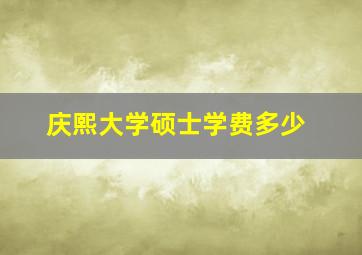 庆熙大学硕士学费多少